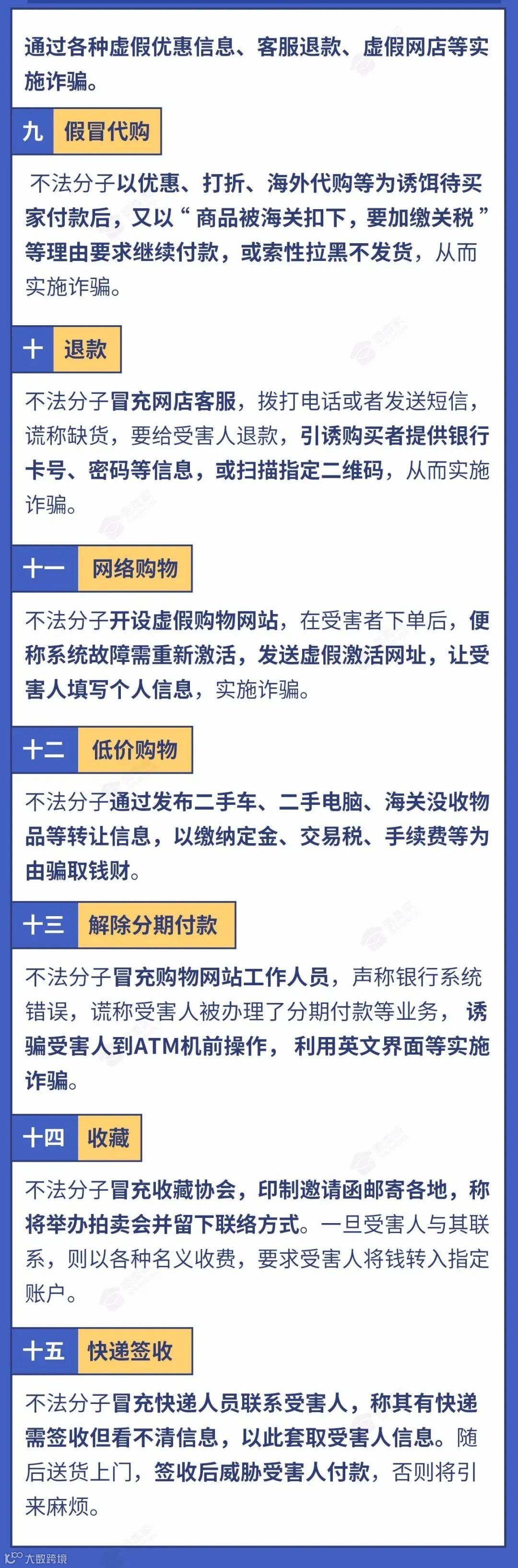 通过各种虚假优惠信息、客服退款、虚假网店等实施诈骗。

九 假冒代购

不法分子以优惠、打折、海外代购等为诱饵待买家付款后，又以“商品被海关扣下，要加缴关税”等理由要求继续付款，或索性拉黑不发货，从而实施诈骗。

十 退款

不法分子冒充网店客服，拨打电话或者发送短信，谎称缺货，要给受害人退款，引诱购买者提供银行卡号、密码等信息，或扫描指定二维码，从而实施诈骗。

十一 网络购物

不法分子开设虚假购物网站，在受害者下单后，便称系统故障需重新激活，发送虚假激活网址，让受害人填写个人信息，实施诈骗。

十二 低价购物

不法分子通过发布二手车、二手电脑、海关没收物品等转让信息，以缴纳定金、交易税、手续费等为由骗取钱财。

十三 解除分期付款

不法分子冒充购物网站工作人员，声称银行系统错误，谎称受害人被办理了分期付款等业务，诱骗受害人到ATM机前操作，利用英文界面等实施诈骗。

十四 收藏

不法分子冒充收藏协会，印制邀请函邮寄各地，称将举办拍卖会并留下联络方式。一旦受害人与其联系，则以各种名义收费，要求受害人将钱转入指定账户。

十五 快递签收

不法分子冒充快递人员联系受害人，称其有快递需签收但看不清信息，以此套取受害人信息。随后送货上门，签收后威胁受害人付款，否则将引来麻烦。

大数跨境